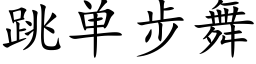 跳单步舞